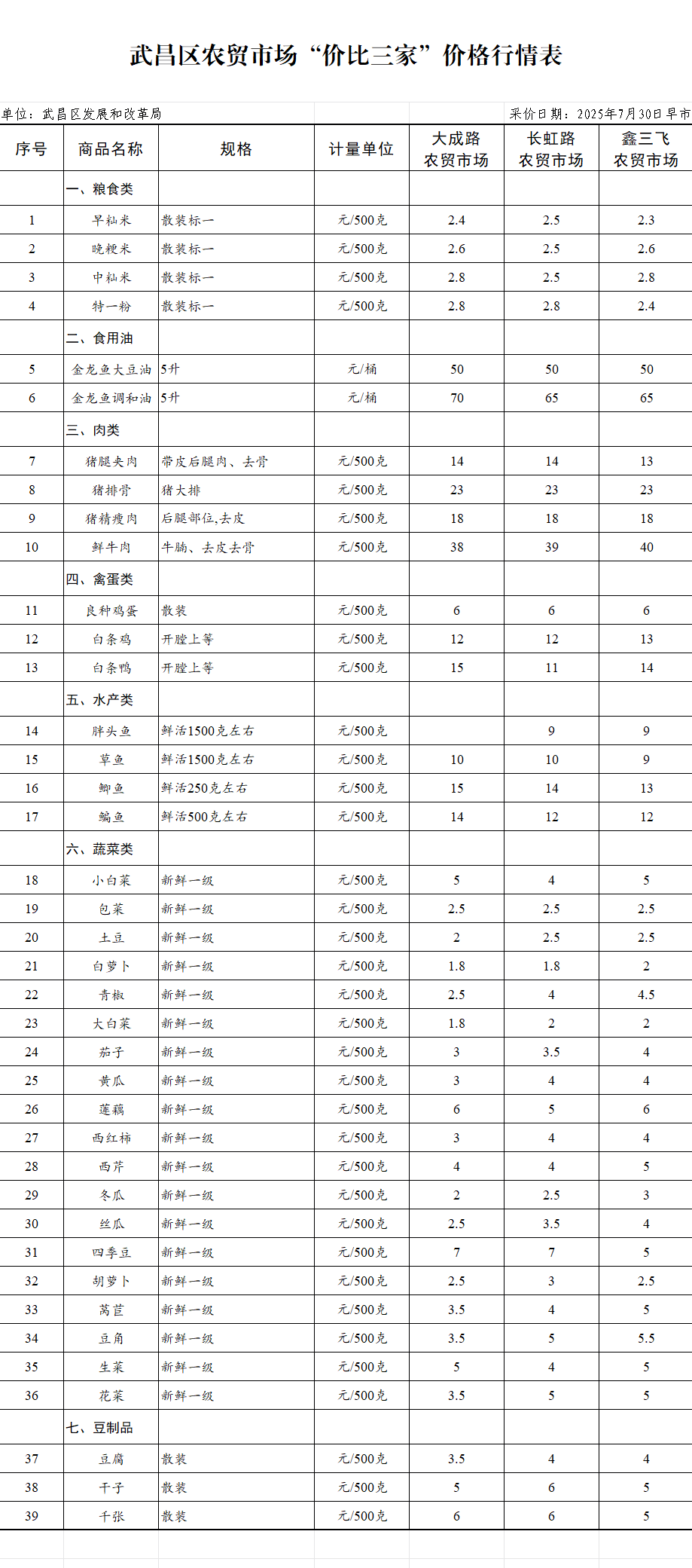 武昌区农贸市场“价比三家”价格行情表

单位：武昌区发展和改革局

采价日期：2025年7月30日早市

| 序号 | 商品名称 | 规格 | 计量单位 | 大成路农贸市场 | 长虹路农贸市场 | 鑫三飞农贸市场 |
|---|---|---|---|---|---|---|
| | 一、粮食类 | | | | | |
| 1 | 早籼米 | 散装标一 | 元/500克 | 2.4 | 2.5 | 2.3 |
| 2 | 晚粳米 | 散装标一 | 元/500克 | 2.6 | 2.5 | 2.6 |
| 3 | 中籼米 | 散装标一 | 元/500克 | 2.8 | 2.5 | 2.8 |
| 4 | 特一粉 | 散装标一 | 元/500克 | 2.8 | 2.8 | 2.4 |
| | 二、食用油 | | | | | |
| 5 | 金龙鱼大豆油 | 5升 | 元/桶 | 50 | 50 | 50 |
| 6 | 金龙鱼调和油 | 5升 | 元/桶 | 70 | 65 | 65 |
| | 三、肉类 | | | | | |
| 7 | 猪腿夹肉 | 带皮后腿肉、去骨 | 元/500克 | 14 | 14 | 13 |
| 8 | 猪排骨 | 猪大排 | 元/500克 | 23 | 23 | 23 |
| 9 | 猪精瘦肉 | 后腿部位,去皮 | 元/500克 | 18 | 18 | 18 |
| 10 | 鲜牛肉 | 牛腩、去皮去骨 | 元/500克 | 38 | 39 | 40 |
| | 四、禽蛋类 | | | | | |
| 11 | 良种鸡蛋 | 散装 | 元/500克 | 6 | 6 | 6 |
| 12 | 白条鸡 | 开膛上等 | 元/500克 | 12 | 12 | 13 |
| 13 | 白条鸭 | 开膛上等 | 元/500克 | 15 | 11 | 14 |
| | 五、水产类 | | | | | |
| 14 | 胖头鱼 | 鲜活1500克左右 | 元/500克 | | 9 | 9 |
| 15 | 草鱼 | 鲜活1500克左右 | 元/500克 | 10 | 10 | 9 |
| 16 | 鲫鱼 | 鲜活250克左右 | 元/500克 | 15 | 14 | 13 |
| 17 | 鳊鱼 | 鲜活500克左右 | 元/500克 | 14 | 12 | 12 |
| | 六、蔬菜类 | | | | | |
| 18 | 小白菜 | 新鲜一级 | 元/500克 | 5 | 4 | 5 |
| 19 | 包菜 | 新鲜一级 | 元/500克 | 2.5 | 2.5 | 2.5 |
| 20 | 土豆 | 新鲜一级 | 元/500克 | 2 | 2.5 | 2.5 |
| 21 | 白萝卜 | 新鲜一级 | 元/500克 | 1.8 | 1.8 | 2 |
| 22 | 青椒 | 新鲜一级 | 元/500克 | 2.5 | 4 | 4.5 |
| 23 | 大白菜 | 新鲜一级 | 元/500克 | 1.8 | 2 | 2 |
| 24 | 茄子 | 新鲜一级 | 元/500克 | 3 | 3.5 | 4 |
| 25 | 黄瓜 | 新鲜一级 | 元/500克 | 3 | 4 | 4 |
| 26 | 莲藕 | 新鲜一级 | 元/500克 | 6 | 5 | 6 |
| 27 | 西红柿 | 新鲜一级 | 元/500克 | 3 | 4 | 4 |
| 28 | 西芹 | 新鲜一级 | 元/500克 | 4 | 4 | 5 |
| 29 | 冬瓜 | 新鲜一级 | 元/500克 | 2 | 2.5 | 3 |
| 30 | 丝瓜 | 新鲜一级 | 元/500克 | 2.5 | 3.5 | 4 |
| 31 | 四季豆 | 新鲜一级 | 元/500克 | 7 | 7 | 5 |
| 32 | 胡萝卜 | 新鲜一级 | 元/500克 | 2.5 | 3 | 2.5 |
| 33 | 莴苣 | 新鲜一级 | 元/500克 | 3.5 | 4 | 5 |
| 34 | 豆角 | 新鲜一级 | 元/500克 | 3.5 | 5 | 5.5 |
| 35 | 生菜 | 新鲜一级 | 元/500克 | 5 | 4 | 5 |
| 36 | 花菜 | 新鲜一级 | 元/500克 | 3.5 | 5 | 5 |
| | 七、豆制品 | | | | | |
| 37 | 豆腐 | 散装 | 元/500克 | 3.5 | 4 | 4 |
| 38 | 干子 | 散装 | 元/500克 | 5 | 6 | 5 |
| 39 | 千张 | 散装 | 元/500克 | 6 | 6 | 5 |